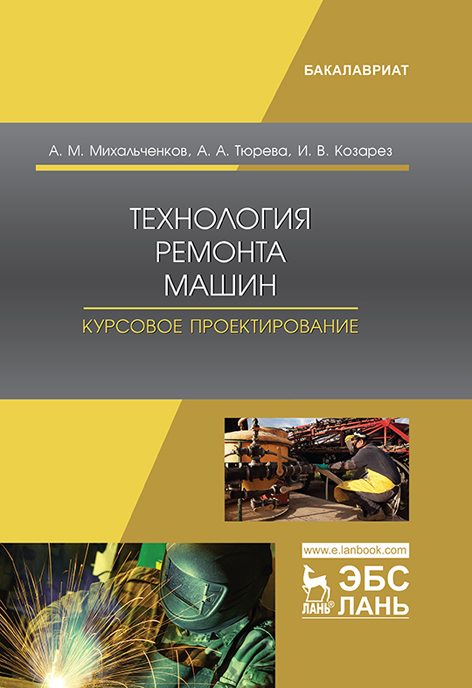 БАКАЛАВРИАТ

А. М. Михальченков, А. А. Тюрева, И. В. Козарез

ТЕХНОЛОГИЯ
РЕМОНТА
МАШИН

КУРСОВОЕ ПРОЕКТИРОВАНИЕ

www.e.lanbook.com
ЛАНЬ®
ЭБС
ЛАНЬ